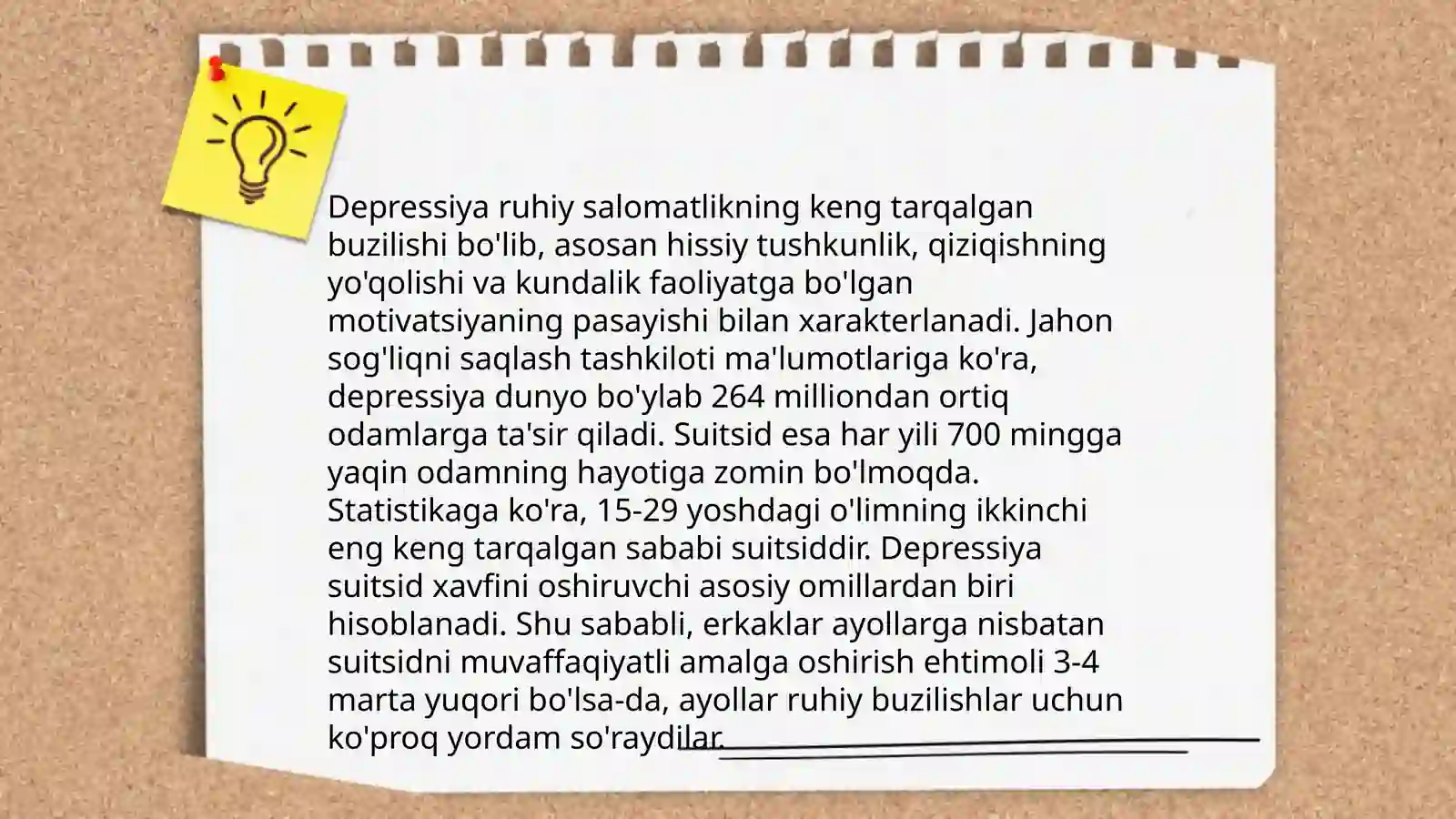 Depressiya ruhiy salomatlikning keng tarqalgan buzilishi bo'lib, asosan hissiy tushkunlik, qiziqishning yo'qolishi va kundalik faoliyatga bo'lgan motivatsiyaning pasayishi bilan xarakterlanadi. Jahon sog'liqni saqlash tashkiloti ma'lumotlariga ko'ra, depressiya dunyo bo'ylab 264 milliondan ortiq odamlarga ta'sir qiladi. Suitsid esa har yili 700 mingga yaqin odamning hayotiga zomin bo'lmoqda. Statistikaga ko'ra, 15-29 yoshdagi o'limning ikkinchi eng keng tarqalgan sababi suitsiddir. Depressiya suitsid xavfini oshiruvchi asosiy omillardan biri hisoblanadi. Shu sababli, erkaklar ayollarga nisbatan suitsidni muvaffaqiyatli amalga oshirish ehtimoli 3-4 marta yuqori bo'lsa-da, ayollar ruhiy buzilishlar uchun ko'proq yordam so'raydilar.